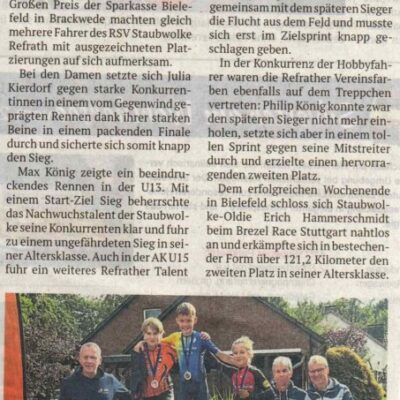 Großen Preis der Sparkasse Bielefeld in Brackwede machten gleich mehrere Fahrer des RSV Staubwolke Refrath mit ausgezeichneten Platzierungen auf sich aufmerksam.

Bei den Damen setzte sich Julia Kierdorf gegen starke Konkurrentinnen in einem vom Gegenwind geprägten Rennen dank ihrer starken Beine in einem packenden Finale durch und sicherte sich somit knapp den Sieg.

Max König zeigte ein beeindruckendes Rennen in der U13. Mit einem Start-Ziel Sieg beherrschte das Nachwuchstalent der Staubwolke seine Konkurrenten klar und fuhr zu einem ungefährdeten Sieg in seiner Altersklasse. Auch in der AK U15 fuhr ein weiteres Refrather Talent gemeinsam mit dem späteren Sieger die Flucht aus dem Feld und musste sich erst im Zielsprint knapp geschlagen geben.

In der Konkurrenz der Hobbyfahrer waren die Refrather Vereinsfarben ebenfalls auf dem Treppchen vertreten: Philip König konnte zwar den späteren Sieger nicht mehr einholen, setzte sich aber in einem tollen Sprint gegen seine Mitstreiter durch und erzielte einen hervorragenden zweiten Platz.

Dem erfolgreichen Wochenende in Bielefeld schloss sich Staubwolke-Oldie Erich Hammerschmidt beim Brezel Race Stuttgart nahtlos an und erkämpfte sich in bestechender Form über 121,2 Kilometer den zweiten Platz in seiner Altersklasse.